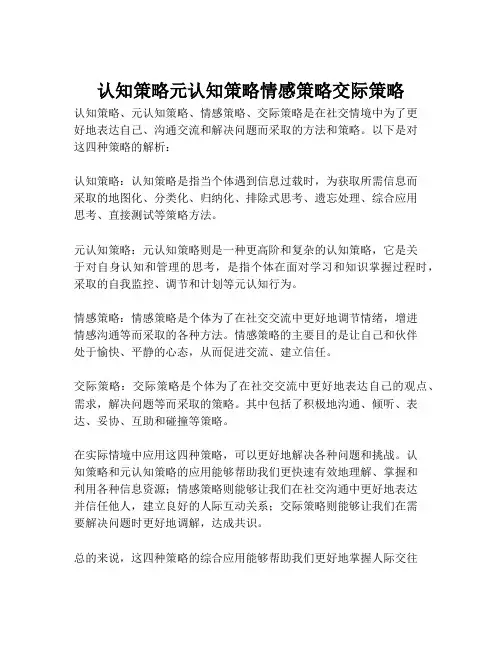 认知策略元认知策略情感策略交际策略

认知策略、元认知策略、情感策略、交际策略是在社交情境中为了更好地表达自己、沟通交流和解决问题而采取的方法和策略。以下是对这四种策略的解析：

认知策略：认知策略是指当个体遇到信息过载时，为获取所需信息而采取的地图化、分类化、归纳化、排除式思考、遗忘处理、综合应用思考、直接测试等策略方法。

元认知策略：元认知策略则是一种更高阶和复杂的认知策略，它是关于对自身认知和管理的思考，是指个体在面对学习和知识掌握过程时，采取的自我监控、调节和计划等元认知行为。

情感策略：情感策略是个体为了在社交交流中更好地调节情绪，增进情感沟通等而采取的各种方法。情感策略的主要目的是让自己和伙伴处于愉快、平静的心态，从而促进交流、建立信任。

交际策略：交际策略是个体为了在社交交流中更好地表达自己的观点、需求，解决问题等而采取的策略。其中包括了积极地沟通、倾听、表达、妥协、互助和碰撞等策略。

在实际情境中应用这四种策略，可以更好地解决各种问题和挑战。认知策略和元认知策略的应用能够帮助我们更快速有效地理解、掌握和利用各种信息资源；情感策略则能够让我们在社交沟通中更好地表达并信任他人，建立良好的人际互动关系；交际策略则能够让我们在需要解决问题时更好地调解，达成共识。

总的来说，这四种策略的综合应用能够帮助我们更好地掌握人际交往